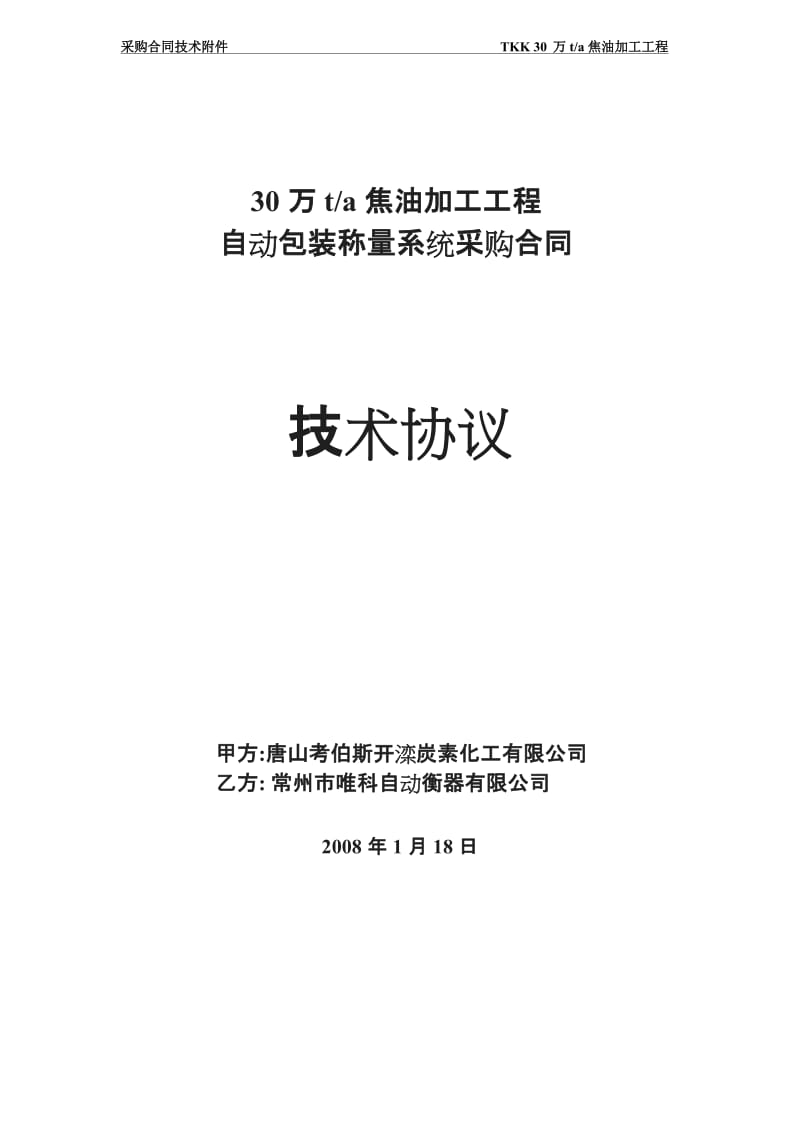 采购合同技术附件

TKK 30 万 t/a 焦油加工工程

30 万 t/a 焦油加工工程
自动包装称量系统采购合同

技术协议

甲方:唐山考伯斯开滦炭素化工有限公司
乙方: 常州市唯科自动衡器有限公司

2008 年 1 月 18 日